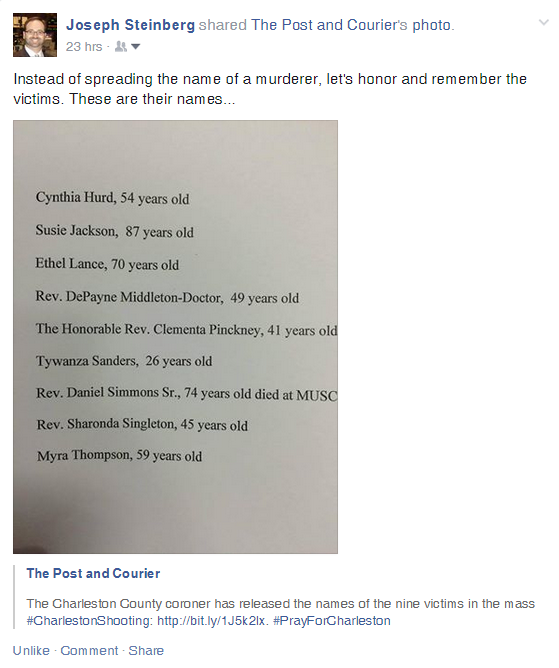 Joseph Steinberg shared The Post and Courier's photo.
23 hrs ·

Instead of spreading the name of a murderer, let's honor and remember the victims. These are their names...

Cynthia Hurd, 54 years old

Susie Jackson, 87 years old

Ethel Lance, 70 years old

Rev. DePayne Middleton-Doctor, 49 years old

The Honorable Rev. Clementa Pinckney, 41 years old

Tywanza Sanders, 26 years old

Rev. Daniel Simmons Sr., 74 years old died at MUSC

Rev. Sharonda Singleton, 45 years old

Myra Thompson, 59 years old

The Post and Courier

The Charleston County coroner has released the names of the nine victims in the mass #CharlestonShooting: http://bit.ly/1J5k2lx. #PrayForCharleston

Unlike · Comment · Share